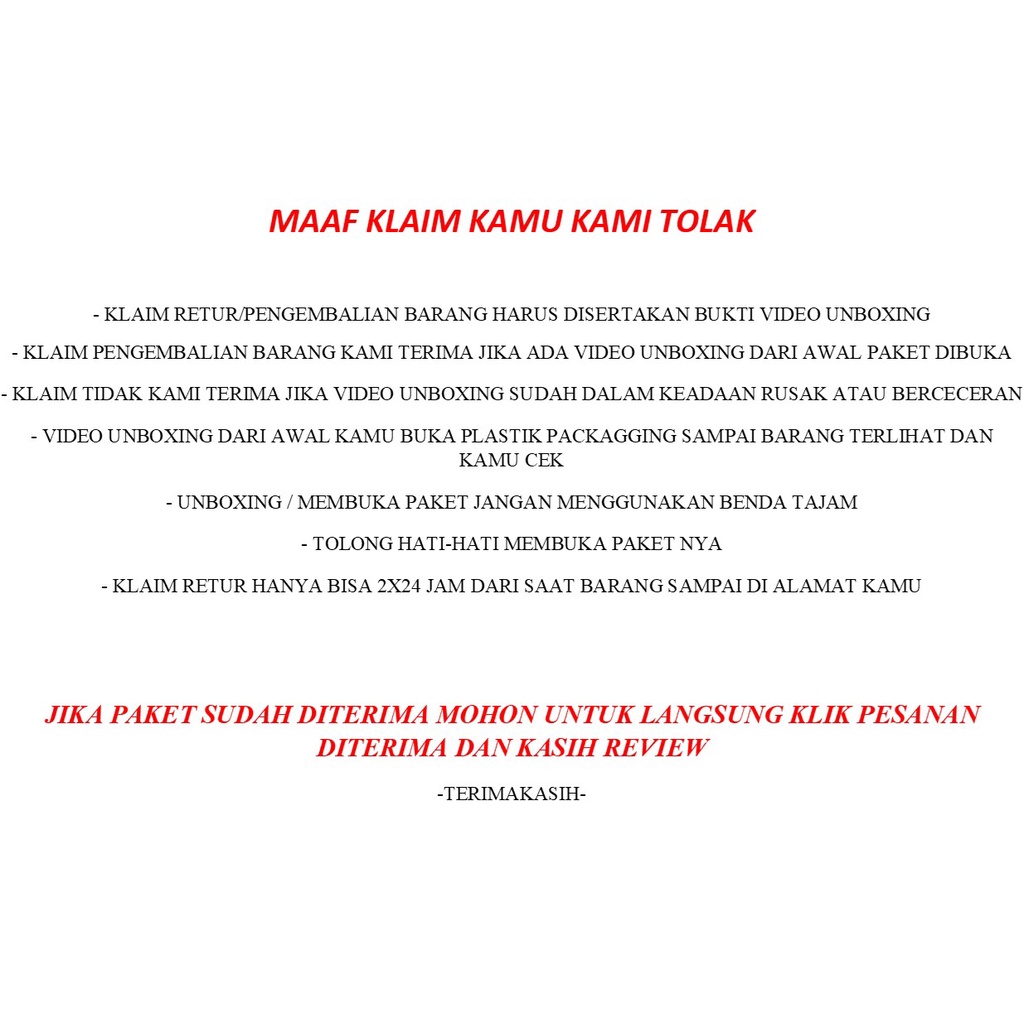 MAAF KLAIM KAMU KAMI TOLAK

- KLAIM RETUR/PENGEMBALIAN BARANG HARUS DISERTAKAN BUKTI VIDEO UNBOXING

- KLAIM PENGEMBALIAN BARANG KAMI TERIMA JIKA ADA VIDEO UNBOXING DARI AWAL PAKET DIBUKA

- KLAIM TIDAK KAMI TERIMA JIKA VIDEO UNBOXING SUDAH DALAM KEADAAN RUSAK ATAU BERCECERAN

- VIDEO UNBOXING DARI AWAL KAMU BUKA PLASTIK PACKAGGING SAMPAI BARANG TERLIHAT DAN KAMU CEK

- UNBOXING / MEMBUKA PAKET JANGAN MENGGUNAKAN BENDA TAJAM

- TOLONG HATI-HATI MEMBUKA PAKET NYA

- KLAIM RETUR HANYA BISA 2X24 JAM DARI SAAT BARANG SAMPAI DI ALAMAT KAMU

JIKA PAKET SUDAH DITERIMA MOHON UNTUK LANGSUNG KLIK PESANAN DITERIMA DAN KASIH REVIEW

-TERIMAKASIH-